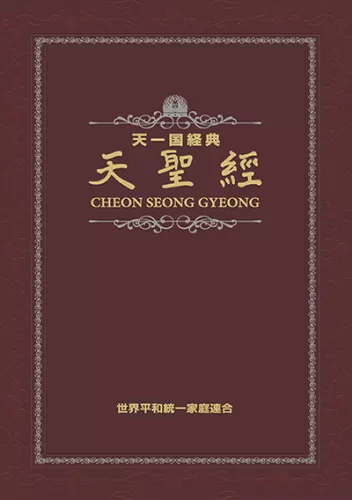 天一国経典
天聖經
CHEON SEONG GYEONG

世界平和統一家庭連合